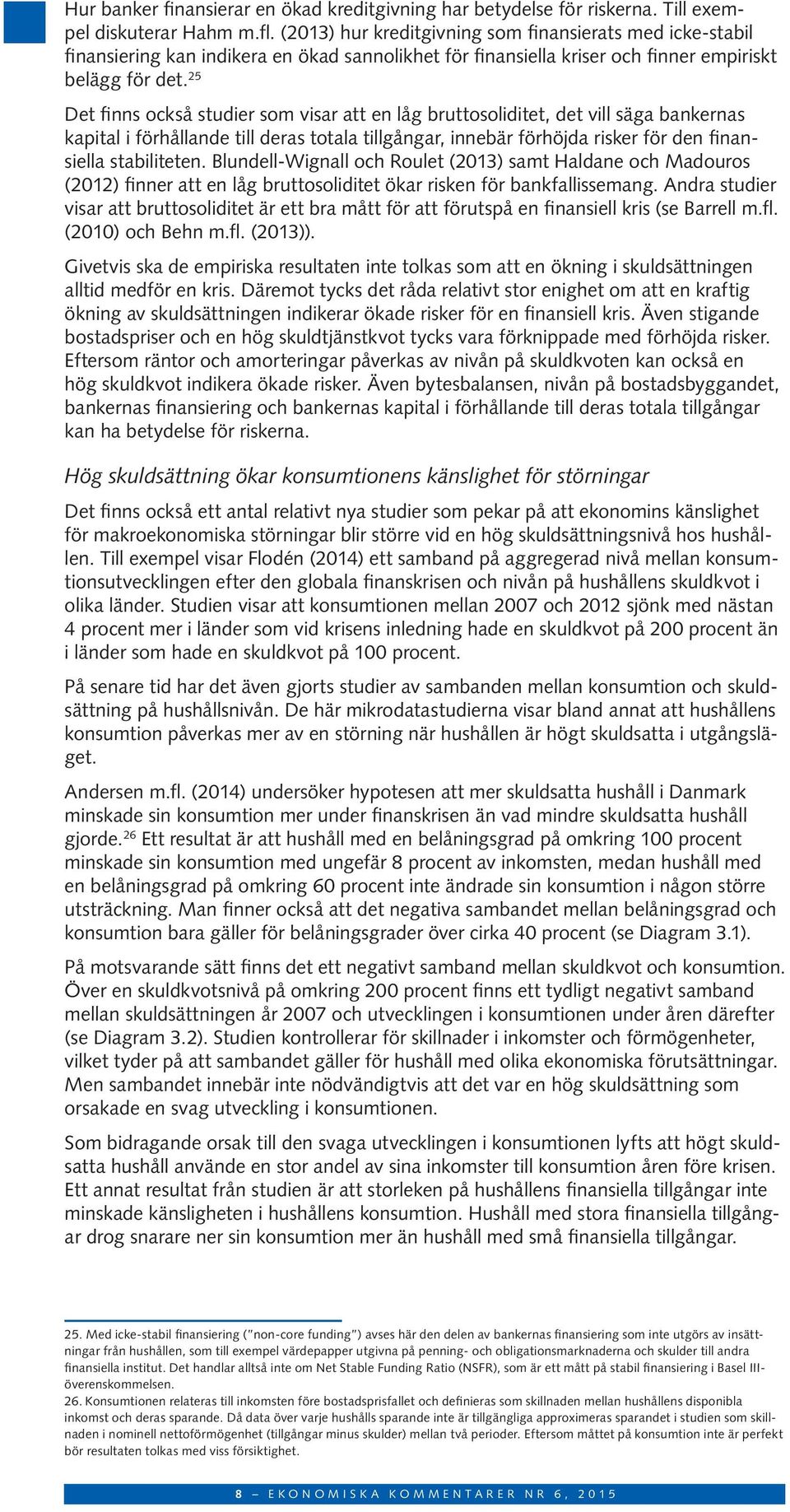 Hur banker finansierar en ökad kreditgivning har betydelse för riskerna. Till exempel diskuterar Hahm m.fl. (2013) hur kreditgivning som finansierats med icke-stabil finansiering kan indikera en ökad sannolikhet för finansiella kriser och finner empiriskt belägg för det.$^{25}$

Det finns också studier som visar att en låg bruttosoliditet, det vill säga bankernas kapital i förhållande till deras totala tillgångar, innebär förhöjda risker för den finansiella stabiliteten. Blundell-Wignall och Roulet (2013) samt Haldane och Madouros (2012) finner att en låg bruttosoliditet ökar risken för bankfallissemang. Andra studier visar att bruttosoliditet är ett bra mått för att förutspå en finansiell kris (se Barrell m.fl. (2010) och Behn m.fl. (2013)).

Givetvis ska de empiriska resultaten inte tolkas som att en ökning i skuldsättningen alltid medför en kris. Däremot tycks det råda relativt stor enighet om att en kraftig ökning av skuldsättningen indikerar ökade risker för en finansiell kris. Även stigande bostadspriser och en hög skuldtjänstkvot tycks vara förknippade med förhöjda risker. Eftersom räntor och amorteringar påverkas av nivån på skuldkvoten kan också en hög skuldkvot indikera ökade risker. Även bytesbalansen, nivån på bostadsbyggandet, bankernas finansiering och bankernas kapital i förhållande till deras totala tillgångar kan ha betydelse för riskerna.

Hög skuldsättning ökar konsumtionens känslighet för störningar

Det finns också ett antal relativt nya studier som pekar på att ekonomins känslighet för makroekonomiska störningar blir större vid en hög skuldsättningsnivå hos hushållen. Till exempel visar Flodén (2014) ett samband på aggregerad nivå mellan konsumtionsutvecklingen efter den globala finanskrisen och nivån på hushållens skuldkvot i olika länder. Studien visar att konsumtionen mellan 2007 och 2012 sjönk med nästan 4 procent mer i länder som vid krisens inledning hade en skuldkvot på 200 procent än i länder som hade en skuldkvot på 100 procent.

På senare tid har det även gjorts studier av sambanden mellan konsumtion och skuldsättning på hushållsnivån. De här mikrodatastudierna visar bland annat att hushållens konsumtion påverkas mer av en störning när hushållen är högt skuldsatta i utgångsläget.

Andersen m.fl. (2014) undersöker hypotesen att mer skuldsatta hushåll i Danmark minskade sin konsumtion mer under finanskrisen än vad mindre skuldsatta hushåll gjorde.$^{26}$ Ett resultat är att hushåll med en belåningsgrad på omkring 100 procent minskade sin konsumtion med ungefär 8 procent av inkomsten, medan hushåll med en belåningsgrad på omkring 60 procent inte ändrade sin konsumtion i någon större utsträckning. Man finner också att det negativa sambandet mellan belåningsgrad och konsumtion bara gäller för belåningsgrader över cirka 40 procent (se Diagram 3.1).

På motsvarande sätt finns det ett negativt samband mellan skuldkvot och konsumtion. Över en skuldkvotsnivå på omkring 200 procent finns ett tydligt negativt samband mellan skuldsättningen år 2007 och utvecklingen i konsumtionen under åren därefter (se Diagram 3.2). Studien kontrollerar för skillnader i inkomster och förmögenheter, vilket tyder på att sambandet gäller för hushåll med olika ekonomiska förutsättningar. Men sambandet innebär inte nödvändigtvis att det var en hög skuldsättning som orsakade en svag utveckling i konsumtionen.

Som bidragande orsak till den svaga utvecklingen i konsumtionen lyfts att högt skuldsatta hushåll använde en stor andel av sina inkomster till konsumtion åren före krisen. Ett annat resultat från studien är att storleken på hushållens finansiella tillgångar inte minskade känsligheten i hushållens konsumtion. Hushåll med stora finansiella tillgångar drog snarare ner sin konsumtion mer än hushåll med små finansiella tillgångar.

25. Med icke-stabil finansiering ("non-core funding") avses här den delen av bankernas finansiering som inte utgörs av insättningar från hushållen, som till exempel värdepapper utgivna på penning- och obligationsmarknaderna och skulder till andra finansiella institut. Det handlar alltså inte om Net Stable Funding Ratio (NSFR), som är ett mått på stabil finansiering i Basel III-överenskommelsen.

26. Konsumtionen relateras till inkomsten före bostadsprisfallet och definieras som skillnaden mellan hushållens disponibla inkomst och deras sparande. Då data över varje hushålls sparande inte är tillgängliga approximeras sparandet i studien som skillnaden i nominell nettoförmögenhet (tillgångar minus skulder) mellan två perioder. Eftersom måttet på konsumtion inte är perfekt bör resultaten tolkas med viss försiktighet.

8 – EKONOMISKA KOMMENTARER NR 6, 2015